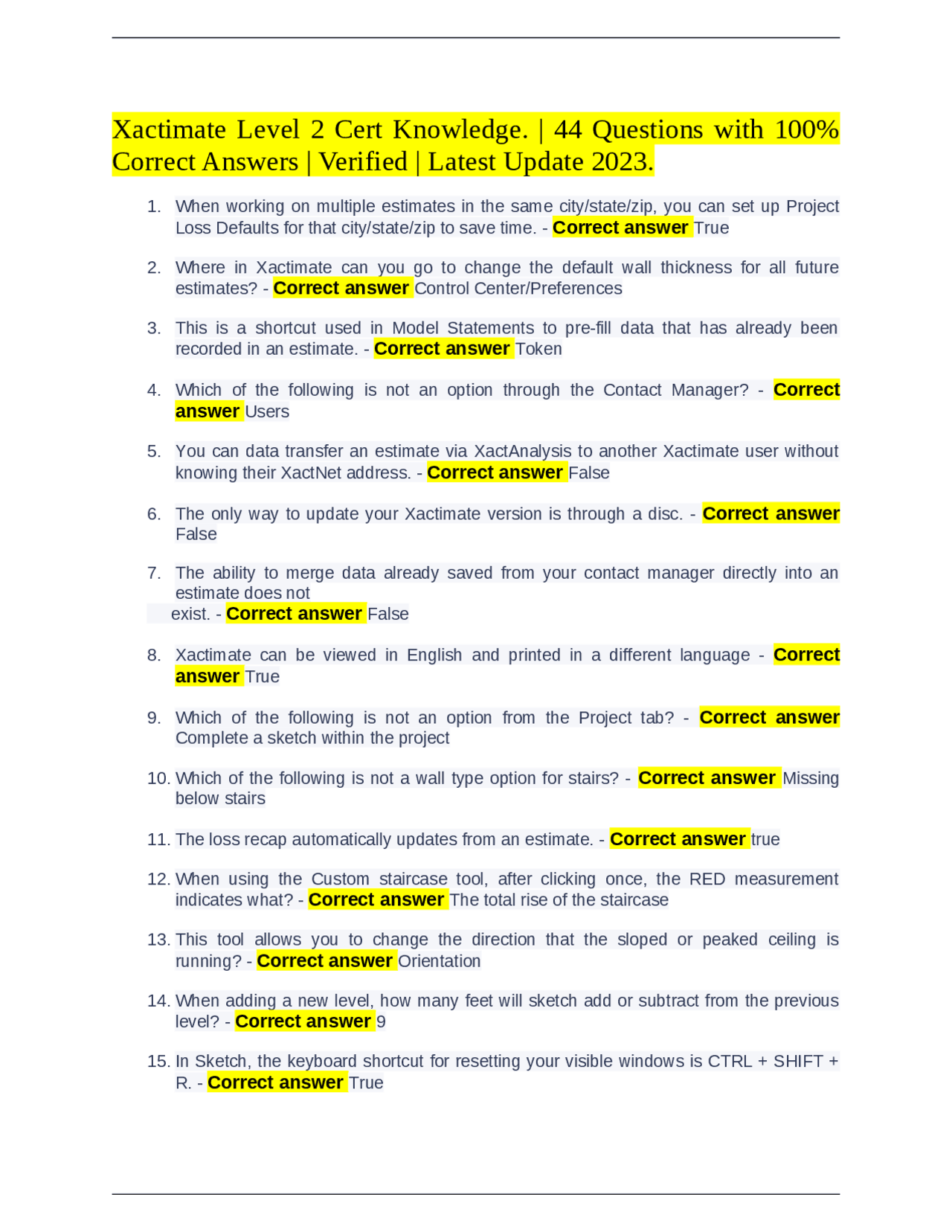 Xactimate Level 2 Cert Knowledge. | 44 Questions with 100% Correct Answers | Verified | Latest Update 2023.

1. When working on multiple estimates in the same city/state/zip, you can set up Project Loss Defaults for that city/state/zip to save time. - Correct answer True

2. Where in Xactimate can you go to change the default wall thickness for all future estimates? - Correct answer Control Center/Preferences

3. This is a shortcut used in Model Statements to pre-fill data that has already been recorded in an estimate. - Correct answer Token

4. Which of the following is not an option through the Contact Manager? - Correct answer Users

5. You can data transfer an estimate via XactAnalysis to another Xactimate user without knowing their XactNet address. - Correct answer False

6. The only way to update your Xactimate version is through a disc. - Correct answer False

7. The ability to merge data already saved from your contact manager directly into an estimate does not exist. - Correct answer False

8. Xactimate can be viewed in English and printed in a different language - Correct answer True

9. Which of the following is not an option from the Project tab? - Correct answer Complete a sketch within the project

10. Which of the following is not a wall type option for stairs? - Correct answer Missing below stairs

11. The loss recap automatically updates from an estimate. - Correct answer true

12. When using the Custom staircase tool, after clicking once, the RED measurement indicates what? - Correct answer The total rise of the staircase

13. This tool allows you to change the direction that the sloped or peaked ceiling is running? - Correct answer Orientation

14. When adding a new level, how many feet will sketch add or subtract from the previous level? - Correct answer 9

15. In Sketch, the keyboard shortcut for resetting your visible windows is CTRL + SHIFT + R. - Correct answer True